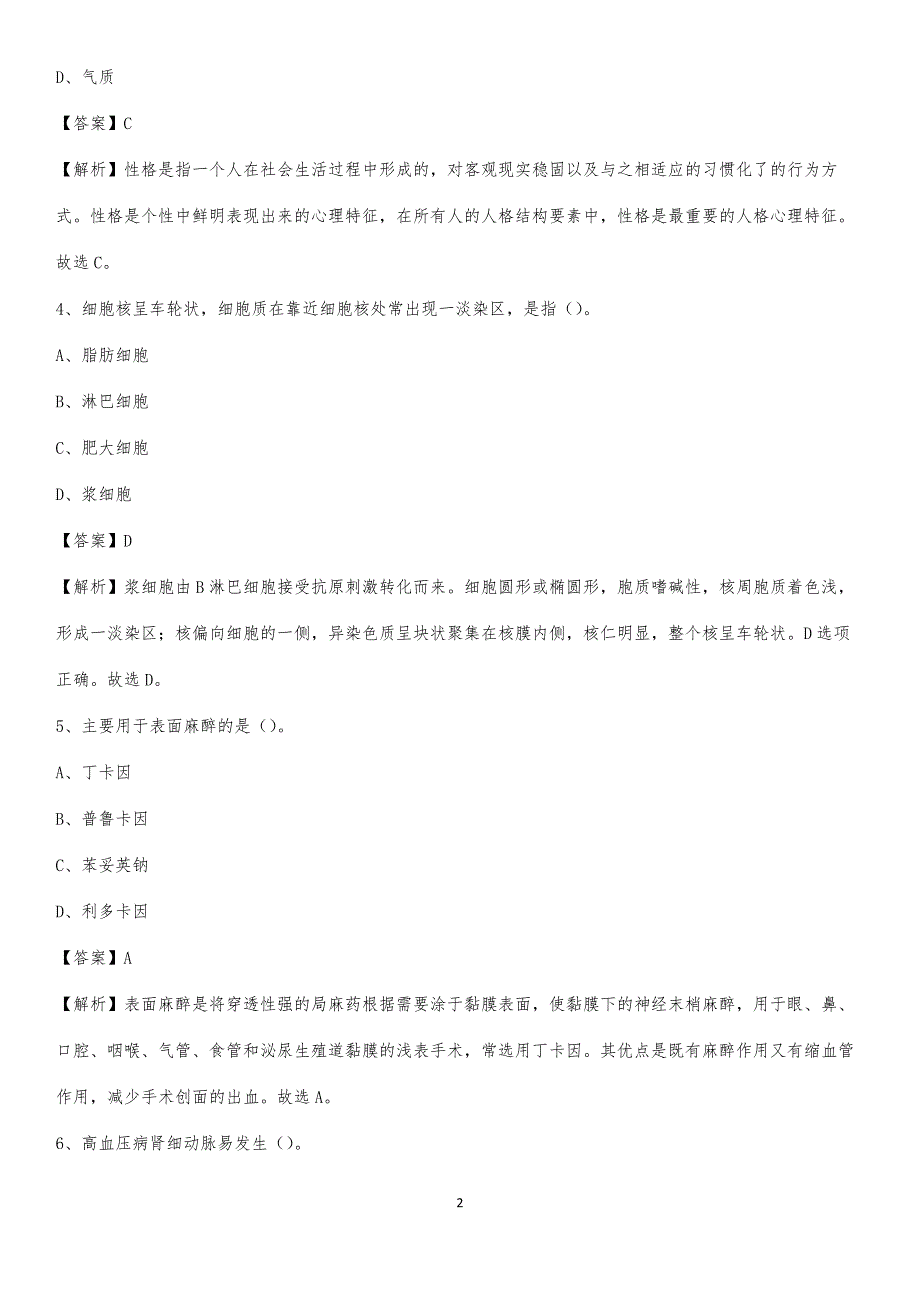 D、气质

【答案】C

【解析】性格是指一个人在社会生活过程中形成的，对客观现实稳固以及与之相适应的习惯化了的行为方式。性格是个性中鲜明表现出来的心理特征，在所有人的人格结构要素中，性格是最重要的人格心理特征。故选C。

4、细胞核呈车轮状，细胞质在靠近细胞核处常出现一淡染区，是指（）。

A、脂肪细胞

B、淋巴细胞

C、肥大细胞

D、浆细胞

【答案】D

【解析】浆细胞由B淋巴细胞接受抗原刺激转化而来。细胞圆形或椭圆形，胞质嗜碱性，核周胞质着色浅，形成一淡染区；核偏向细胞的一侧，异染色质呈块状聚集在核膜内侧，核仁明显，整个核呈车轮状。D选项正确。故选D。

5、主要用于表面麻醉的是（）。

A、丁卡因

B、普鲁卡因

C、苯妥英钠

D、利多卡因

【答案】A

【解析】表面麻醉是将穿透性强的局麻药根据需要涂于黏膜表面，使黏膜下的神经末梢麻醉，用于眼、鼻、口腔、咽喉、气管、食管和泌尿生殖道黏膜的浅表手术，常选用丁卡因。其优点是既有麻醉作用又有缩血管作用，减少手术创面的出血。故选A。

6、高血压病肾细动脉易发生（）。

2